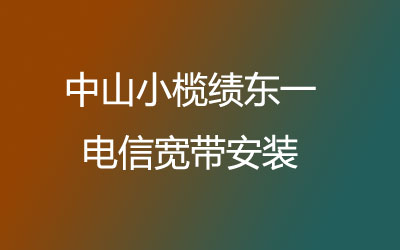 中山小榄绩东一
电信宽带安装